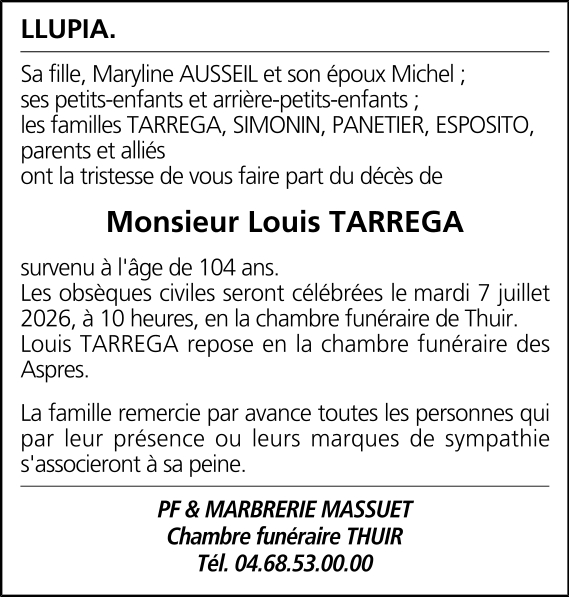 LLUPIA.

Sa fille, Maryline AUSSEIL et son époux Michel ;
ses petits-enfants et arrière-petits-enfants ;
les familles TARREGA, SIMONIN, PANETIER, ESPOSITO,
parents et alliés
ont la tristesse de vous faire part du décès de

Monsieur Louis TARREGA

survenu à l'âge de 104 ans.
Les obsèques civiles seront célébrées le mardi 7 juillet 2026, à 10 heures, en la chambre funéraire de Thuir.
Louis TARREGA repose en la chambre funéraire des Aspres.

La famille remercie par avance toutes les personnes qui par leur présence ou leurs marques de sympathie s'associeront à sa peine.

PF & MARBRERIE MASSUET
Chambre funéraire THUIR
Tél. 04.68.53.00.00